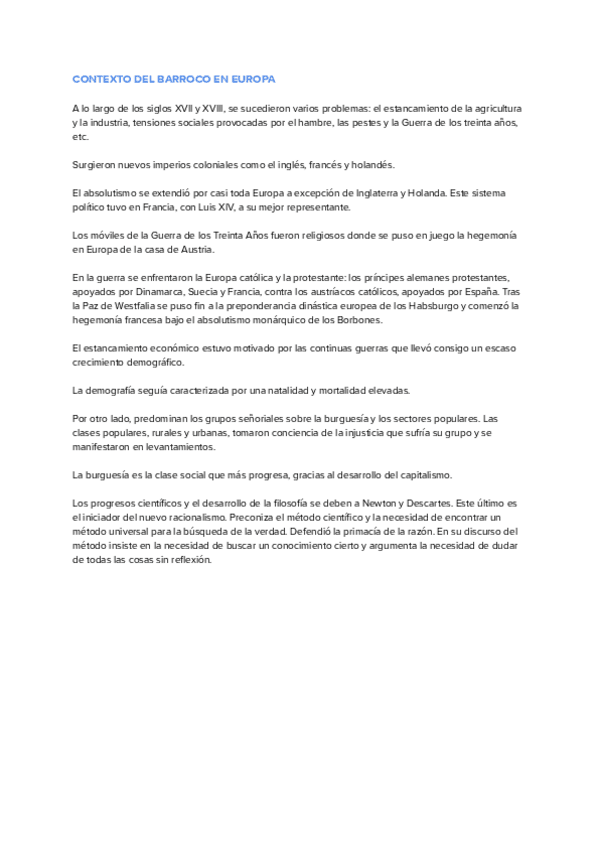 CONTEXTO DEL BARROCO EN EUROPA

A lo largo de los siglos XVII y XVIII, se sucedieron varios problemas: el estancamiento de la agricultura y la industria, tensiones sociales provocadas por el hambre, las pestes y la Guerra de los treinta años, etc.

Surgieron nuevos imperios coloniales como el inglés, francés y holandés.

El absolutismo se extendió por casi toda Europa a excepción de Inglaterra y Holanda. Este sistema político tuvo en Francia, con Luis XIV, a su mejor representante.

Los móviles de la Guerra de los Treinta Años fueron religiosos donde se puso en juego la hegemonía en Europa de la casa de Austria.

En la guerra se enfrentaron la Europa católica y la protestante: los príncipes alemanes protestantes, apoyados por Dinamarca, Suecia y Francia, contra los austríacos católicos, apoyados por España. Tras la Paz de Westfalia se puso fin a la preponderancia dinástica europea de los Habsburgo y comenzó la hegemonía francesa bajo el absolutismo monárquico de los Borbones.

El estancamiento económico estuvo motivado por las continuas guerras que llevó consigo un escaso crecimiento demográfico.

La demografía seguía caracterizada por una natalidad y mortalidad elevadas.

Por otro lado, predominan los grupos señoriales sobre la burguesía y los sectores populares. Las clases populares, rurales y urbanas, tomaron conciencia de la injusticia que sufría su grupo y se manifestaron en levantamientos.

La burguesía es la clase social que más progresa, gracias al desarrollo del capitalismo.

Los progresos científicos y el desarrollo de la filosofía se deben a Newton y Descartes. Este último es el iniciador del nuevo racionalismo. Preconiza el método científico y la necesidad de encontrar un método universal para la búsqueda de la verdad. Defendió la primacía de la razón. En su discurso del método insiste en la necesidad de buscar un conocimiento cierto y argumenta la necesidad de dudar de todas las cosas sin reflexión.